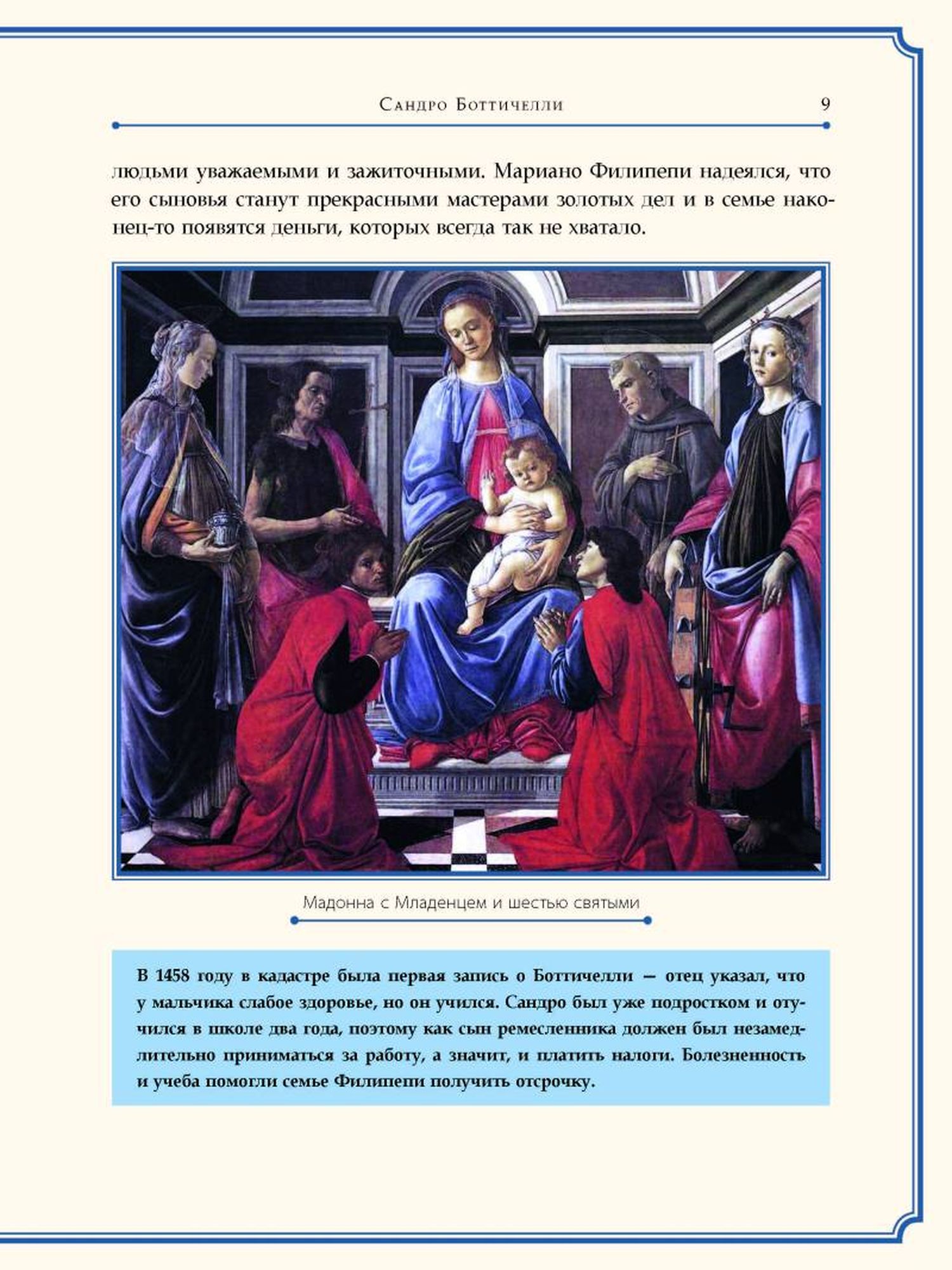 Сандро Боттичелли 9

людьми уважаемыми и зажиточными. Мариано Филипепи надеялся, что его сыновья станут прекрасными мастерами золотых дел и в семье наконец-то появятся деньги, которых всегда так не хватало.

Мадонна с Младенцем и шестью святыми

В 1458 году в кадастре была первая запись о Боттичелли — отец указал, что у мальчика слабое здоровье, но он учился. Сандро был уже подростком и отучился в школе два года, поэтому как сын ремесленника должен был незамедлительно приниматься за работу, а значит, и платить налоги. Болезненность и учеба помогли семье Филипепи получить отсрочку.